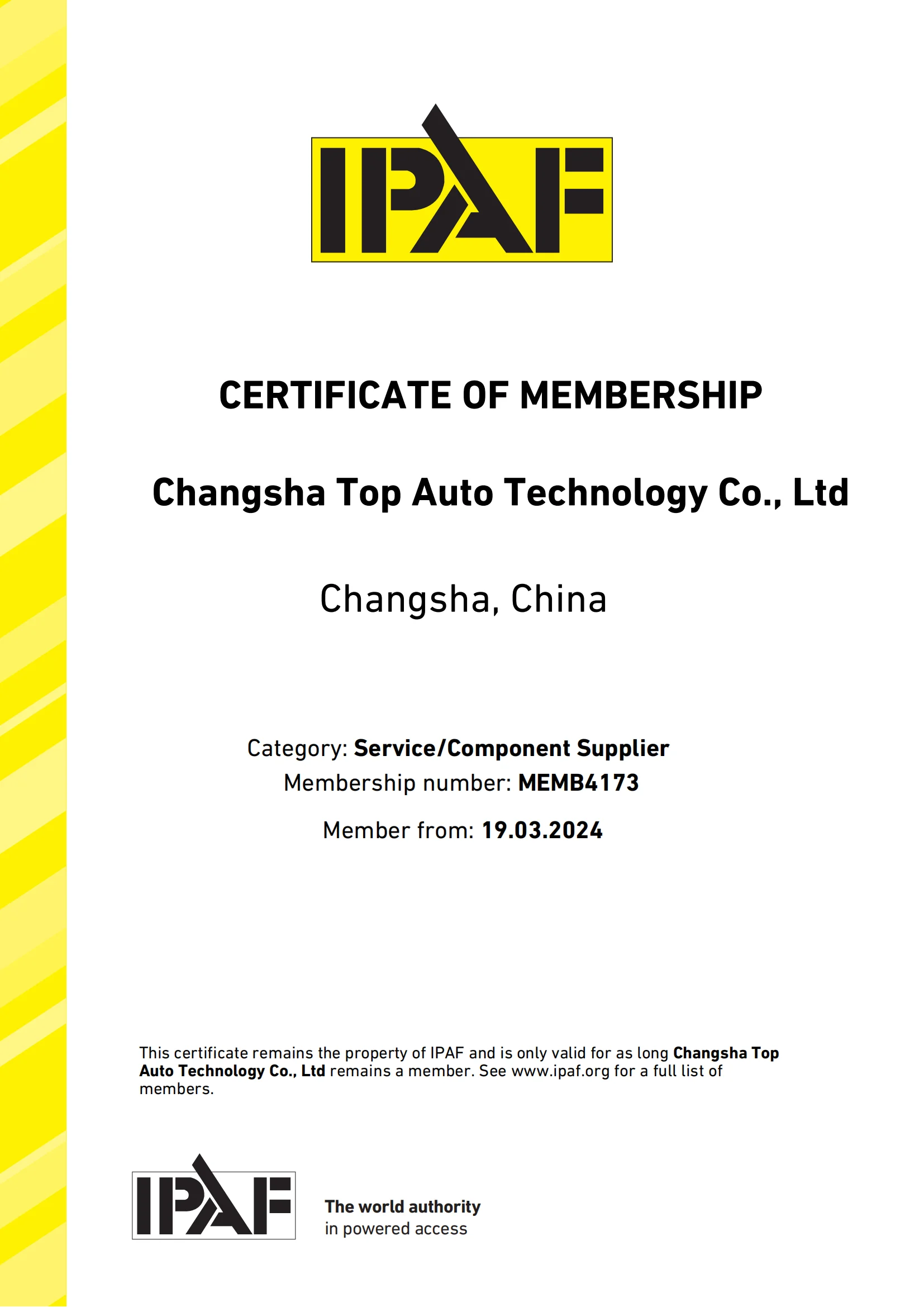 IPAF

CERTIFICATE OF MEMBERSHIP

Changsha Top Auto Technology Co., Ltd

Changsha, China

Category: Service/Component Supplier
Membership number: MEMB4173

Member from: 19.03.2024

This certificate remains the property of IPAF and is only valid for as long Changsha Top Auto Technology Co., Ltd remains a member. See www.ipaf.org for a full list of members.

IPAF

The world authority
in powered access